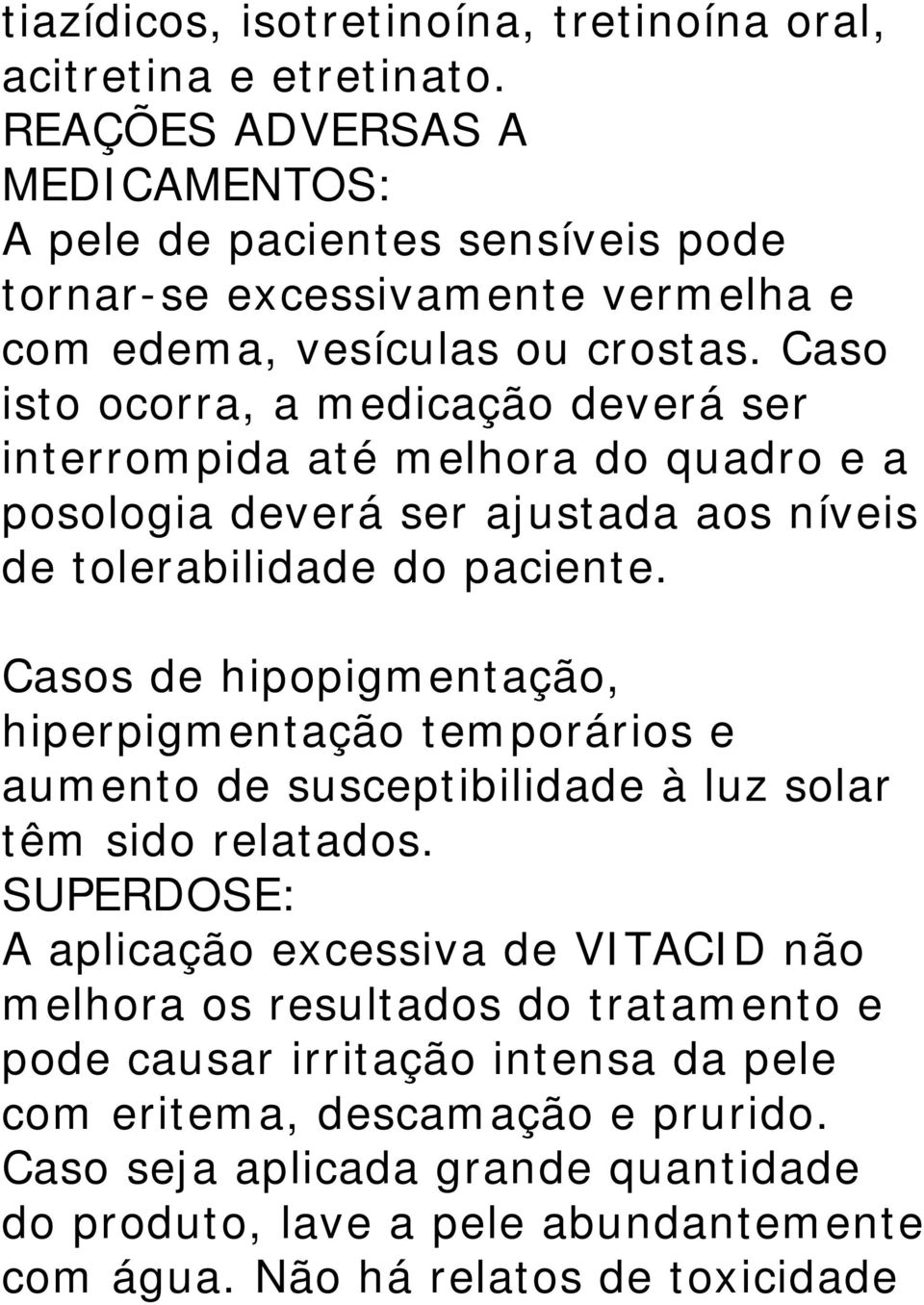 tiazídicos, isotretinoína, tretinoína oral, acitretina e etretinato.
REAÇÕES ADVERSAS A MEDICAMENTOS:
A pele de pacientes sensíveis pode tornar-se excessivamente vermelha e com edema, vesículas ou crostas. Caso isto ocorra, a medicação deverá ser interrompida até melhora do quadro e a posologia deverá ser ajustada aos níveis de tolerabilidade do paciente.

Casos de hipopigmentação, hiperpigmentação temporários e aumento de susceptibilidade à luz solar têm sido relatados.
SUPERDOSE:
A aplicação excessiva de VITACID não melhora os resultados do tratamento e pode causar irritação intensa da pele com eritema, descamação e prurido. Caso seja aplicada grande quantidade do produto, lave a pele abundantemente com água. Não há relatos de toxicidade